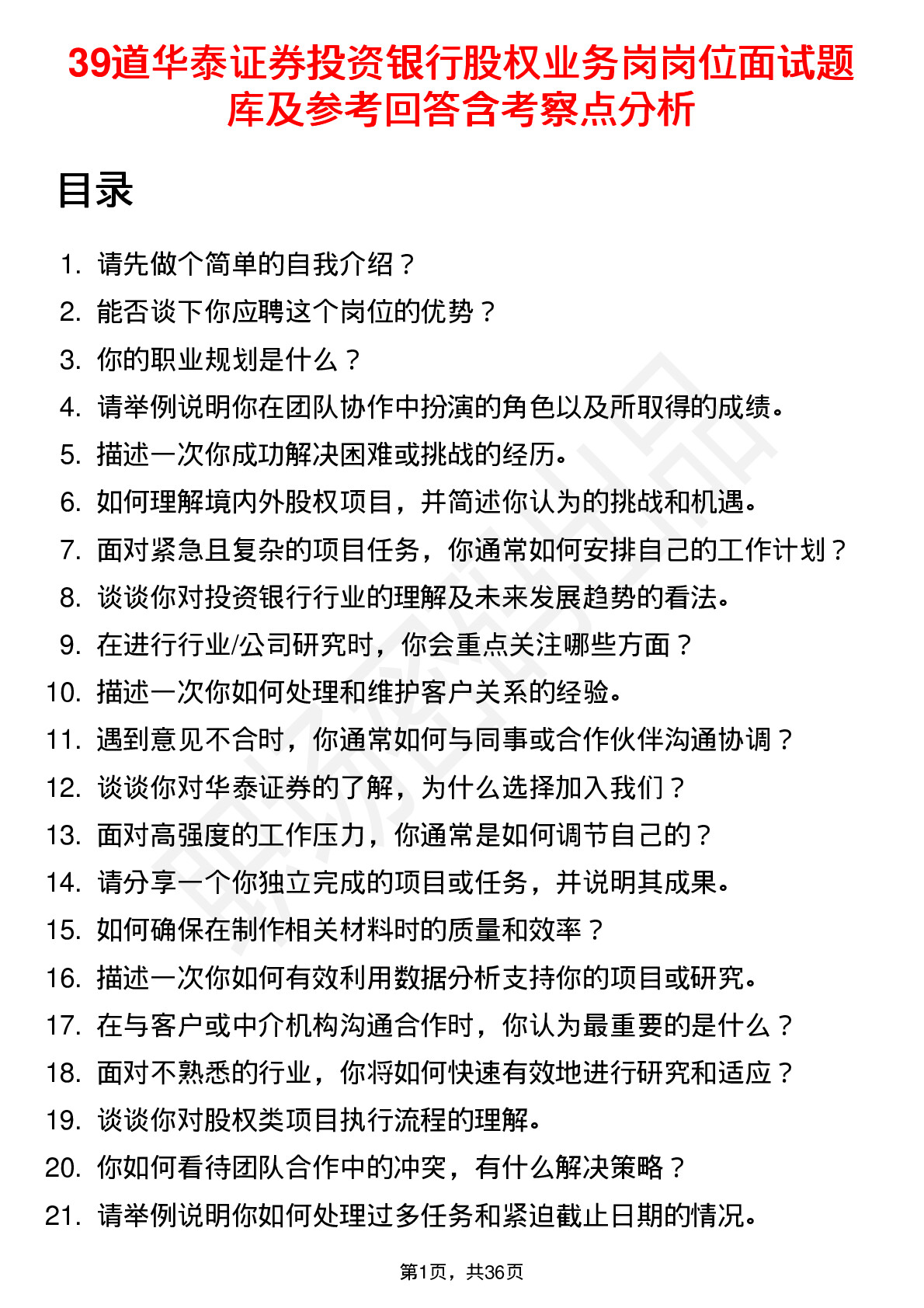 39道华泰证券投资银行股权业务岗岗位面试题库及参考回答含考察点分析

目录

1. 请先做个简单的自我介绍？
2. 能否谈下你应聘这个岗位的优势？
3. 你的职业规划是什么？
4. 请举例说明你在团队协作中扮演的角色以及所取得的成绩。
5. 描述一次你成功解决困难或挑战的经历。
6. 如何理解境内外股权项目，并简述你认为的挑战和机遇。
7. 面对紧急且复杂的项目任务，你通常如何安排自己的工作计划？
8. 谈谈你对投资银行行业的理解及未来发展趋势的看法。
9. 在进行行业/公司研究时，你会重点关注哪些方面？
10. 描述一次你如何处理和维护客户关系的经验。
11. 遇到意见不合时，你通常如何与同事或合作伙伴沟通协调？
12. 谈谈你对华泰证券的了解，为什么选择加入我们？
13. 面对高强度的工作压力，你通常是如何调节自己的？
14. 请分享一个你独立完成的项目或任务，并说明其成果。
15. 如何确保在制作相关材料时的质量和效率？
16. 描述一次你如何有效利用数据分析支持你的项目或研究。
17. 在与客户或中介机构沟通合作时，你认为最重要的是什么？
18. 面对不熟悉的行业，你将如何快速有效地进行研究和适应？
19. 谈谈你对股权类项目执行流程的理解。
20. 你如何看待团队合作中的冲突，有什么解决策略？
21. 请举例说明你如何处理过多任务和紧迫截止日期的情况。

第1页，共36页